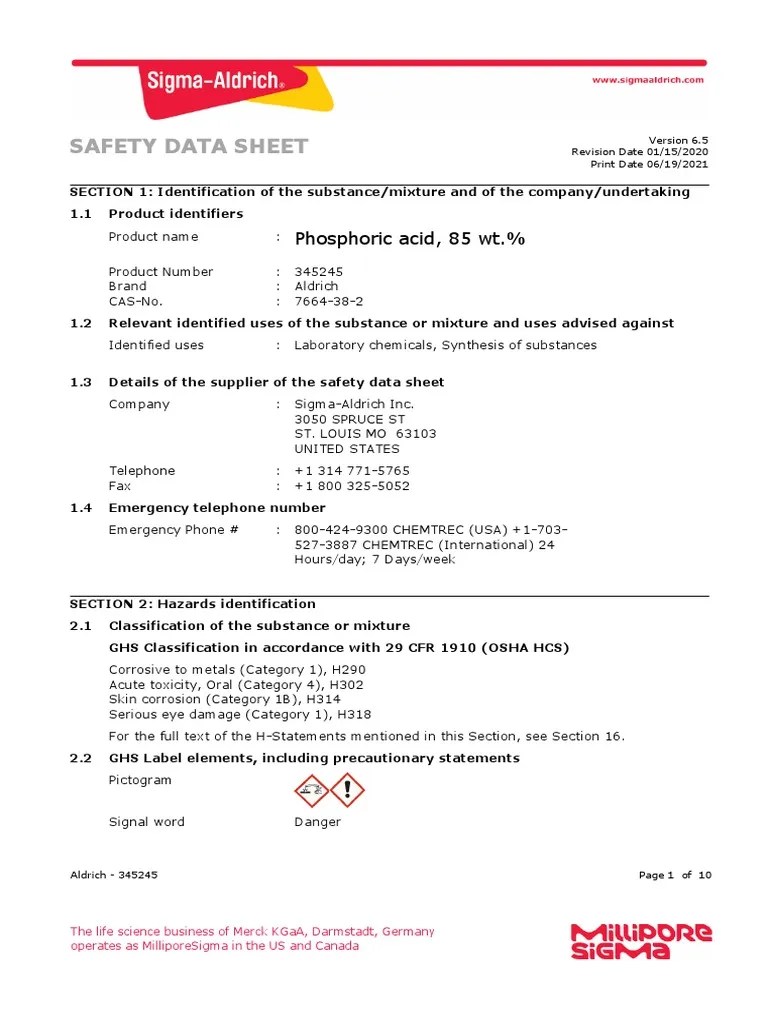 Sigma-Aldrich®

www.sigmaaldrich.com

SAFETY DATA SHEET

Version 6.5
Revision Date 01/15/2020
Print Date 06/19/2021

SECTION 1: Identification of the substance/mixture and of the company/undertaking

1.1 Product identifiers

Product name : Phosphoric acid, 85 wt.%

Product Number : 345245
Brand : Aldrich
CAS-No. : 7664-38-2

1.2 Relevant identified uses of the substance or mixture and uses advised against

Identified uses : Laboratory chemicals, Synthesis of substances

1.3 Details of the supplier of the safety data sheet

Company : Sigma-Aldrich Inc.
3050 SPRUCE ST
ST. LOUIS MO 63103
UNITED STATES

Telephone : +1 314 771-5765
Fax : +1 800 325-5052

1.4 Emergency telephone number

Emergency Phone # : 800-424-9300 CHEMTREC (USA) +1-703-527-3887 CHEMTREC (International) 24 Hours/day; 7 Days/week

SECTION 2: Hazards identification

2.1 Classification of the substance or mixture

GHS Classification in accordance with 29 CFR 1910 (OSHA HCS)

Corrosive to metals (Category 1), H290
Acute toxicity, Oral (Category 4), H302
Skin corrosion (Category 1B), H314
Serious eye damage (Category 1), H318

For the full text of the H-Statements mentioned in this Section, see Section 16.

2.2 GHS Label elements, including precautionary statements

Pictogram

Signal word Danger

Aldrich - 345245

Page 1 of 10

The life science business of Merck KGaA, Darmstadt, Germany operates as MilliporeSigma in the US and Canada

MILLIPORE SIGMA